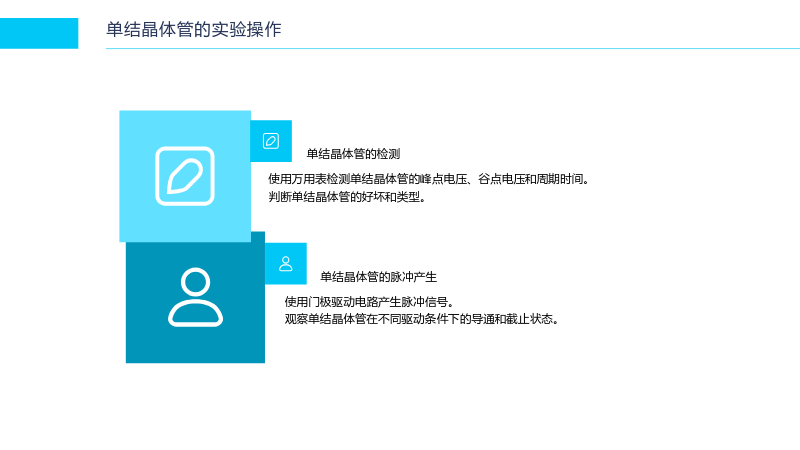 单结晶体管的实验操作

单结晶体管的检测

使用万用表检测单结晶体管的峰点电压、谷点电压和周期时间。
判断单结晶体管的好坏和类型。

单结晶体管的脉冲产生

使用门极驱动电路产生脉冲信号。
观察单结晶体管在不同驱动条件下的导通和截止状态。